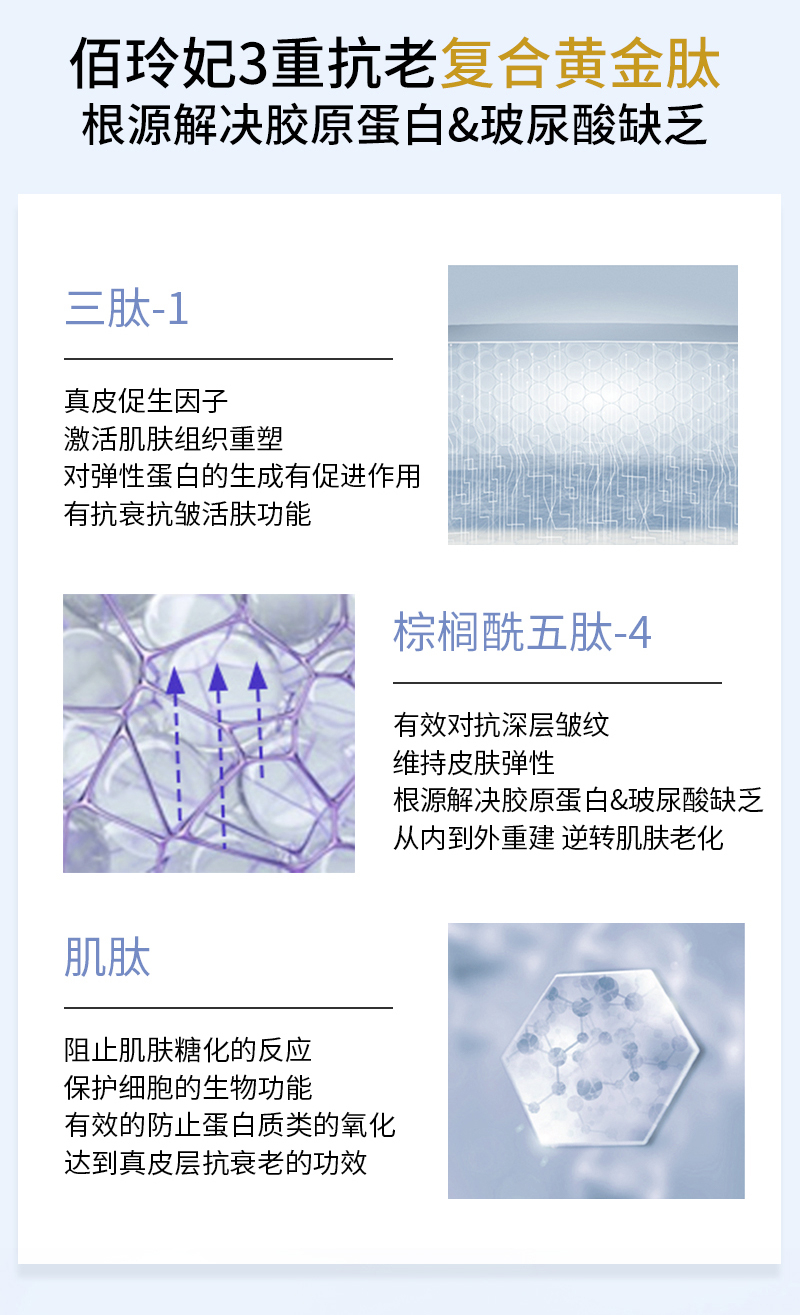 佰玲妃3重抗老复合黄金肽
根源解决胶原蛋白&玻尿酸缺乏

三肽-1

真皮促生因子
激活肌肤组织重塑
对弹性蛋白的生成有促进作用
有抗衰抗皱活肤功能

棕榈酰五肽-4

有效对抗深层皱纹
维持皮肤弹性
根源解决胶原蛋白&玻尿酸缺乏
从内到外重建 逆转肌肤老化

肌肽

阻止肌肤糖化的反应
保护细胞的生物功能
有效的防止蛋白质类的氧化
达到真皮层抗衰老的功效